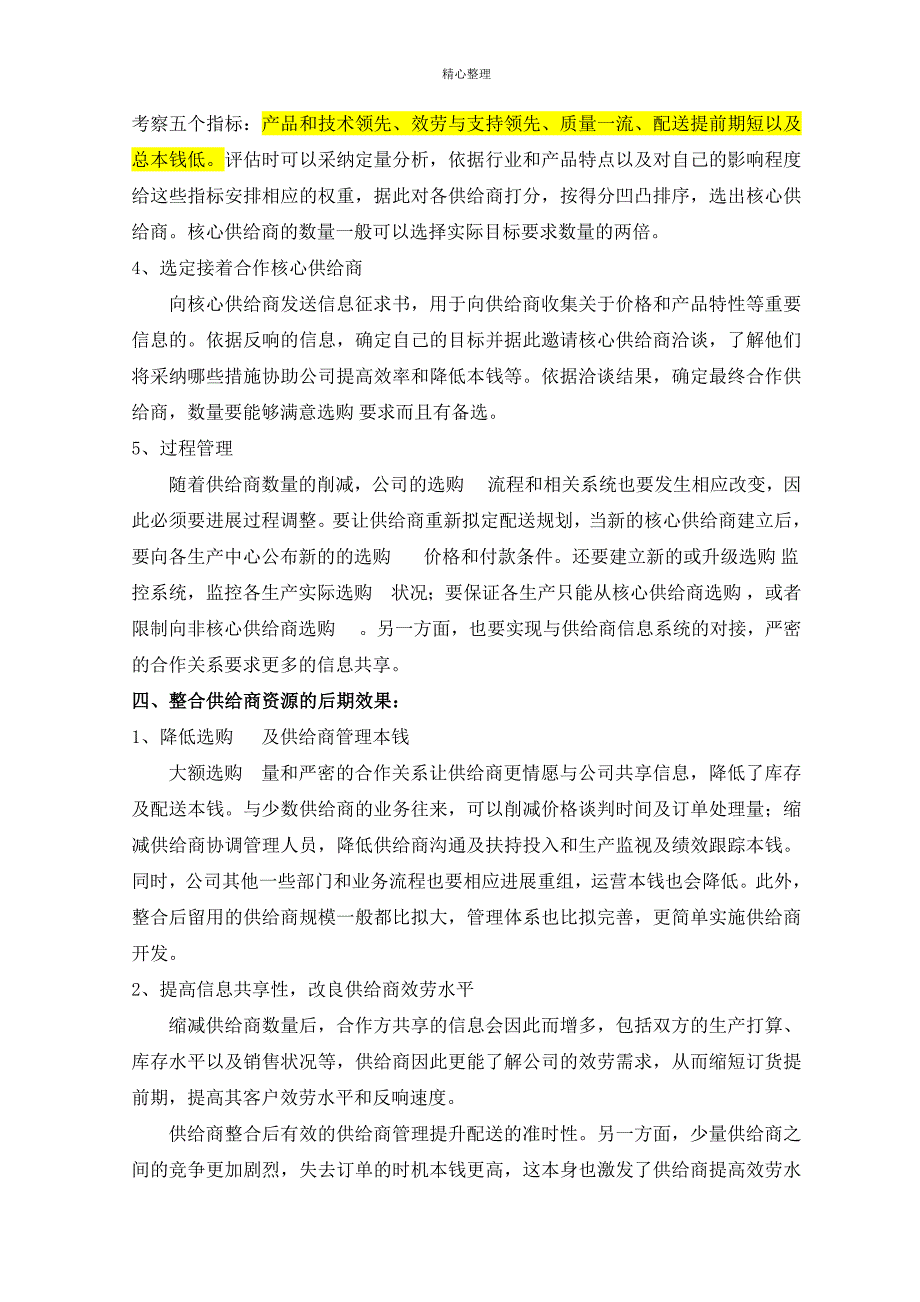 精心整理

考察五个指标：产品和技术领先、效劳与支持领先、质量一流、配送提前期短以及总本钱低。评估时可以采纳定量分析，依据行业和产品特点以及对自己的影响程度给这些指标安排相应的权重，据此对各供给商打分，按得分凹凸排序，选出核心供给商。核心供给商的数量一般可以选择实际目标要求数量的两倍。

4、选定接着合作核心供给商

向核心供给商发送信息征求书，用于向供给商收集关于价格和产品特性等重要信息的。依据反响的信息，确定自己的目标并据此邀请核心供给商洽谈，了解他们将采纳哪些措施协助公司提高效率和降低本钱等。依据洽谈结果，确定最终合作供给商，数量要能够满意选购 要求而且有备选。

5、过程管理

随着供给商数量的削减，公司的选购 流程和相关系统也要发生相应改变，因此必须要进展过程调整。要让供给商重新拟定配送规划，当新的核心供给商建立后，要向各生产中心公布新的的选购 价格和付款条件。还要建立新的或升级选购 监控系统，监控各生产实际选购 状况；要保证各生产只能从核心供给商选购，或者限制向非核心供给商选购 。另一方面，也要实现与供给商信息系统的对接，严密的合作关系要求更多的信息共享。

四、整合供给商资源的后期效果：

1、降低选购 及供给商管理本钱

大额选购 量和严密的合作关系让供给商更情愿与公司共享信息，降低了库存及配送本钱。与少数供给商的业务往来，可以削减价格谈判时间及订单处理量；缩减供给商协调管理人员，降低供给商沟通及扶持投入和生产监视及绩效跟踪本钱。同时，公司其他一些部门和业务流程也要相应进展重组，运营本钱也会降低。此外，整合后留用的供给商规模一般都比拟大，管理体系也比拟完善，更简单实施供给商开发。

2、提高信息共享性，改良供给商效劳水平

缩减供给商数量后，合作方共享的信息会因此而增多，包括双方的生产打算、库存水平以及销售状况等，供给商因此更能了解公司的效劳需求，从而缩短订货提前期，提高其客户效劳水平和反响速度。

供给商整合后有效的供给商管理提升配送的准时性。另一方面，少量供给商之间的竞争更加剧烈，失去订单的时机本钱更高，这本身也激发了供给商提高效劳水